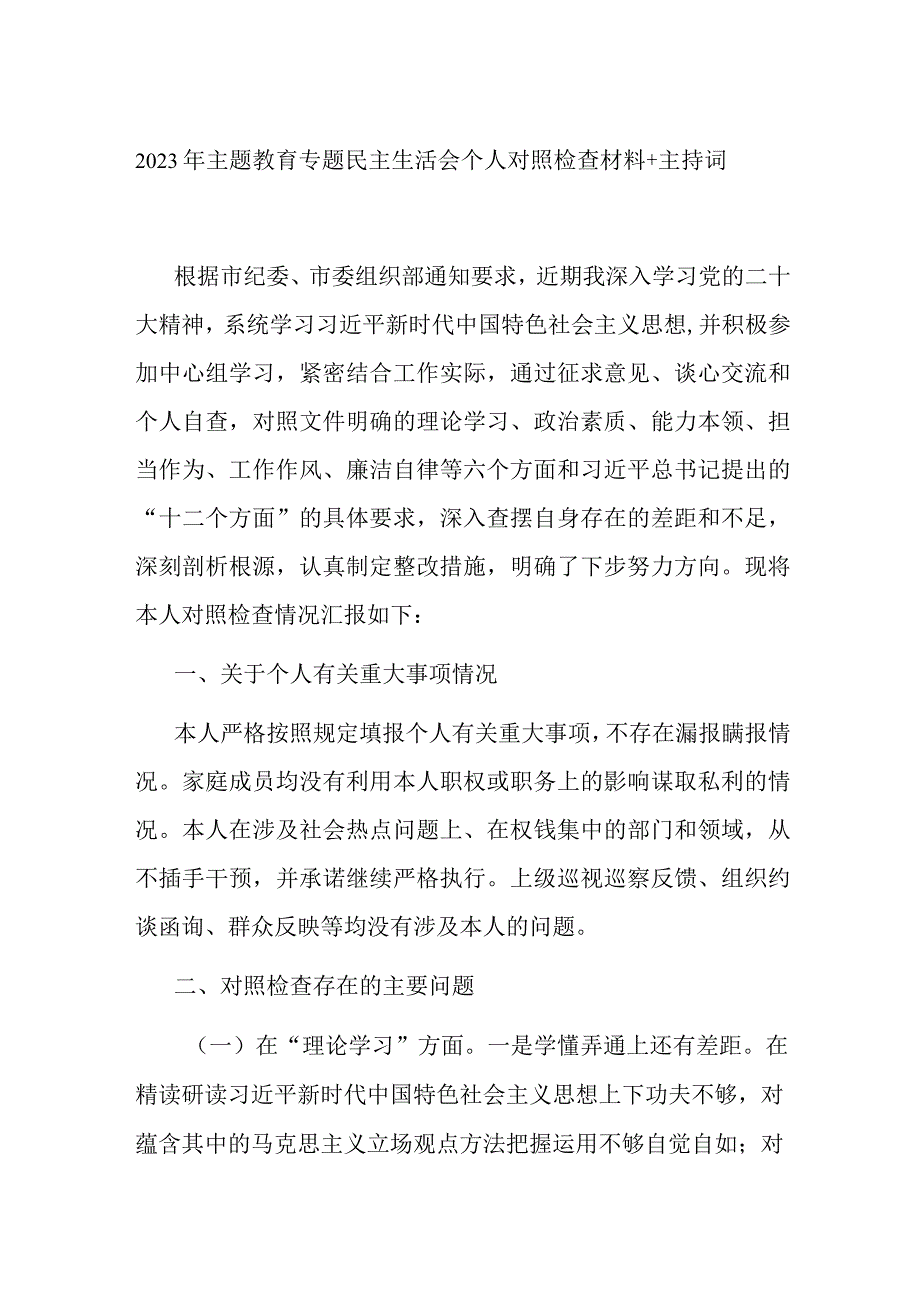 2023年主题教育专题民主生活会个人对照检查材料+主持词

根据市纪委、市委组织部通知要求，近期我深入学习党的二十大精神，系统学习习近平新时代中国特色社会主义思想,并积极参加中心组学习，紧密结合工作实际，通过征求意见、谈心交流和个人自查，对照文件明确的理论学习、政治素质、能力本领、担当作为、工作作风、廉洁自律等六个方面和习近平总书记提出的“十二个方面”的具体要求，深入查摆自身存在的差距和不足，深刻剖析根源，认真制定整改措施，明确了下步努力方向。现将本人对照检查情况汇报如下：

一、关于个人有关重大事项情况

本人严格按照规定填报个人有关重大事项，不存在漏报瞒报情况。家庭成员均没有利用本人职权或职务上的影响谋取私利的情况。本人在涉及社会热点问题上、在权钱集中的部门和领域，从不插手干预，并承诺继续严格执行。上级巡视巡察反馈、组织约谈函询、群众反映等均没有涉及本人的问题。

二、对照检查存在的主要问题

（一）在“理论学习”方面。一是学懂弄通上还有差距。在精读研读习近平新时代中国特色社会主义思想上下功夫不够，对蕴含其中的马克思主义立场观点方法把握运用不够自觉自如；对